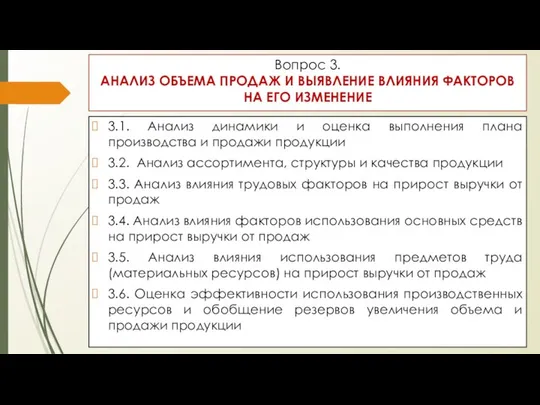 Вопрос 3.
АНАЛИЗ ОБЪЕМА ПРОДАЖ И ВЫЯВЛЕНИЕ ВЛИЯНИЯ ФАКТОРОВ НА ЕГО ИЗМЕНЕНИЕ

3.1. Анализ динамики и оценка выполнения плана производства и продажи продукции

3.2. Анализ ассортимента, структуры и качества продукции

3.3. Анализ влияния трудовых факторов на прирост выручки от продаж

3.4. Анализ влияния факторов использования основных средств на прирост выручки от продаж

3.5. Анализ влияния использования предметов труда (материальных ресурсов) на прирост выручки от продаж

3.6. Оценка эффективности использования производственных ресурсов и обобщение резервов увеличения объема и продажи продукции